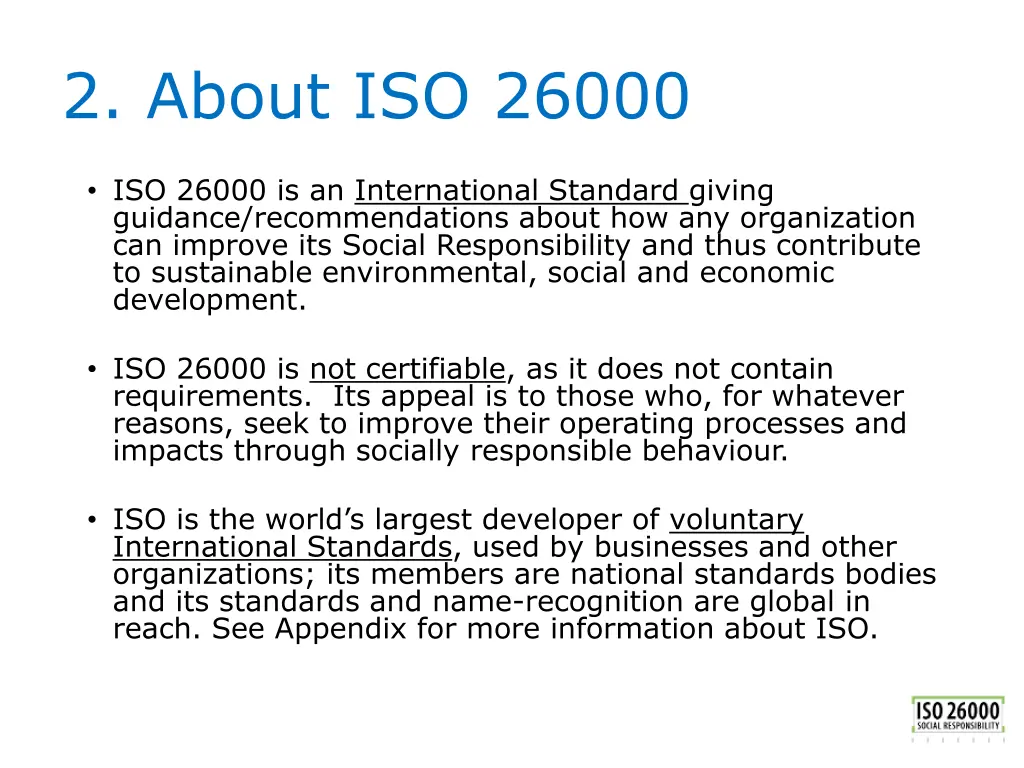 2. About ISO 26000

• ISO 26000 is an International Standard giving guidance/recommendations about how any organization can improve its Social Responsibility and thus contribute to sustainable environmental, social and economic development.

• ISO 26000 is not certifiable, as it does not contain requirements. Its appeal is to those who, for whatever reasons, seek to improve their operating processes and impacts through socially responsible behaviour.

• ISO is the world's largest developer of voluntary International Standards, used by businesses and other organizations; its members are national standards bodies and its standards and name-recognition are global in reach. See Appendix for more information about ISO.

ISO 26000
SOCIAL RESPONSIBILITY